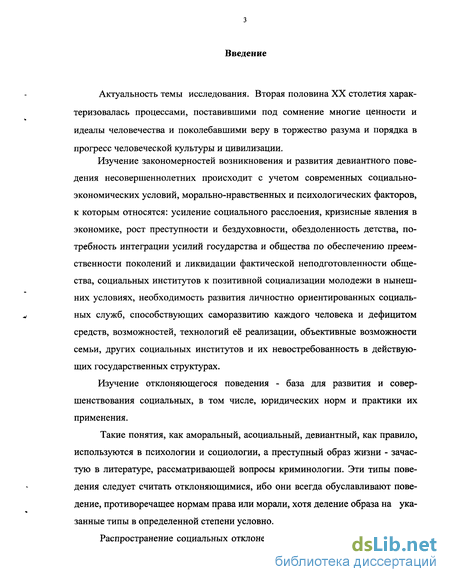 3

Введение

Актуальность темы исследования. Вторая половина XX столетия характеризовалась процессами, поставившими под сомнение многие ценности и идеалы человечества и поколебавшими веру в торжество разума и порядка в прогресс человеческой культуры и цивилизации.

Изучение закономерностей возникновения и развития девиантного поведения несовершеннолетних происходит с учетом современных социально-экономических условий, морально-нравственных и психологических факторов, к которым относятся: усиление социального расслоения, кризисные явления в экономике, рост преступности и бездуховности, обездоленность детства, потребность интеграции усилий государства и общества по обеспечению преемственности поколений и ликвидации фактической неподготовленности общества, социальных институтов к позитивной социализации молодежи в нынешних условиях, необходимость развития личностно ориентированных социальных служб, способствующих саморазвитию каждого человека и дефицитом средств, возможностей, технологий её реализации, объективные возможности семьи, других социальных институтов и их невостребованность в действующих государственных структурах.

Изучение отклоняющегося поведения - база для развития и совершенствования социальных, в том числе, юридических норм и практики их применения.

Такие понятия, как аморальный, асоциальный, девиантный, как правило, используются в психологии и социологии, а преступный образ жизни - зачастую в литературе, рассматривающей вопросы криминологии. Эти типы поведения следует считать отклоняющимися, ибо они всегда обуславливают поведение, противоречащее нормам права или морали, хотя деление образа на указанные типы в определенной степени условно.

Распространение социальных отклоне

dsLib.net
библиотека диссертаций